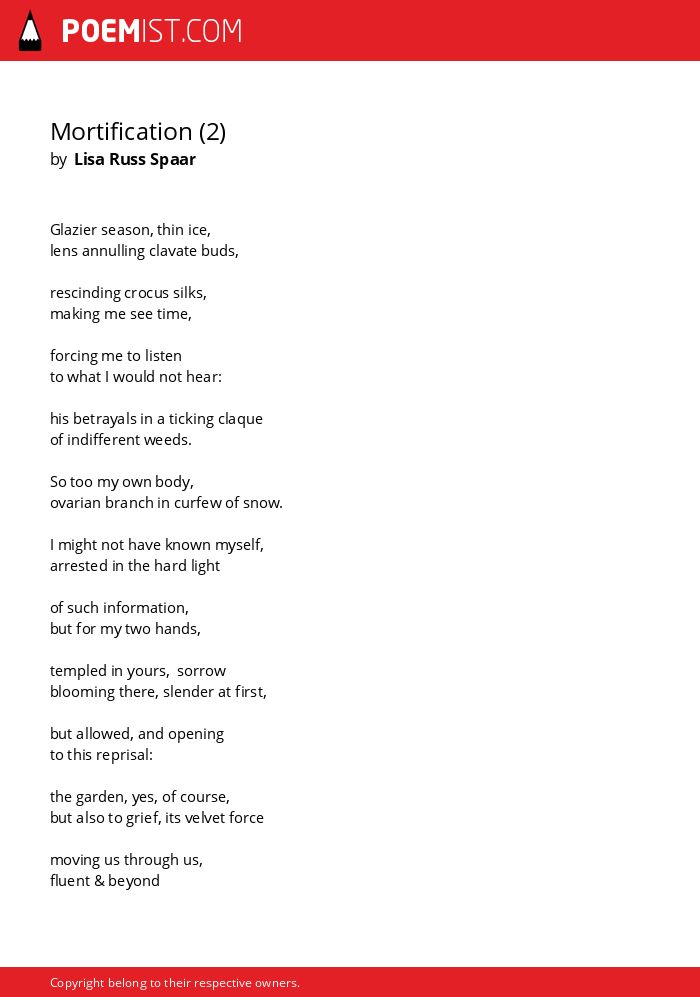 POEMIST.COM

Mortification (2)
by Lisa Russ Spaar

Glazier season, thin ice,
lens annulling clavate buds,

rescinding crocus silks,
making me see time,

forcing me to listen
to what I would not hear:

his betrayals in a ticking claque
of indifferent weeds.

So too my own body,
ovarian branch in curfew of snow.

I might not have known myself,
arrested in the hard light

of such information,
but for my two hands,

templed in yours, sorrow
blooming there, slender at first,

but allowed, and opening
to this reprisal:

the garden, yes, of course,
but also to grief, its velvet force

moving us through us,
fluent & beyond

Copyright belong to their respective owners.